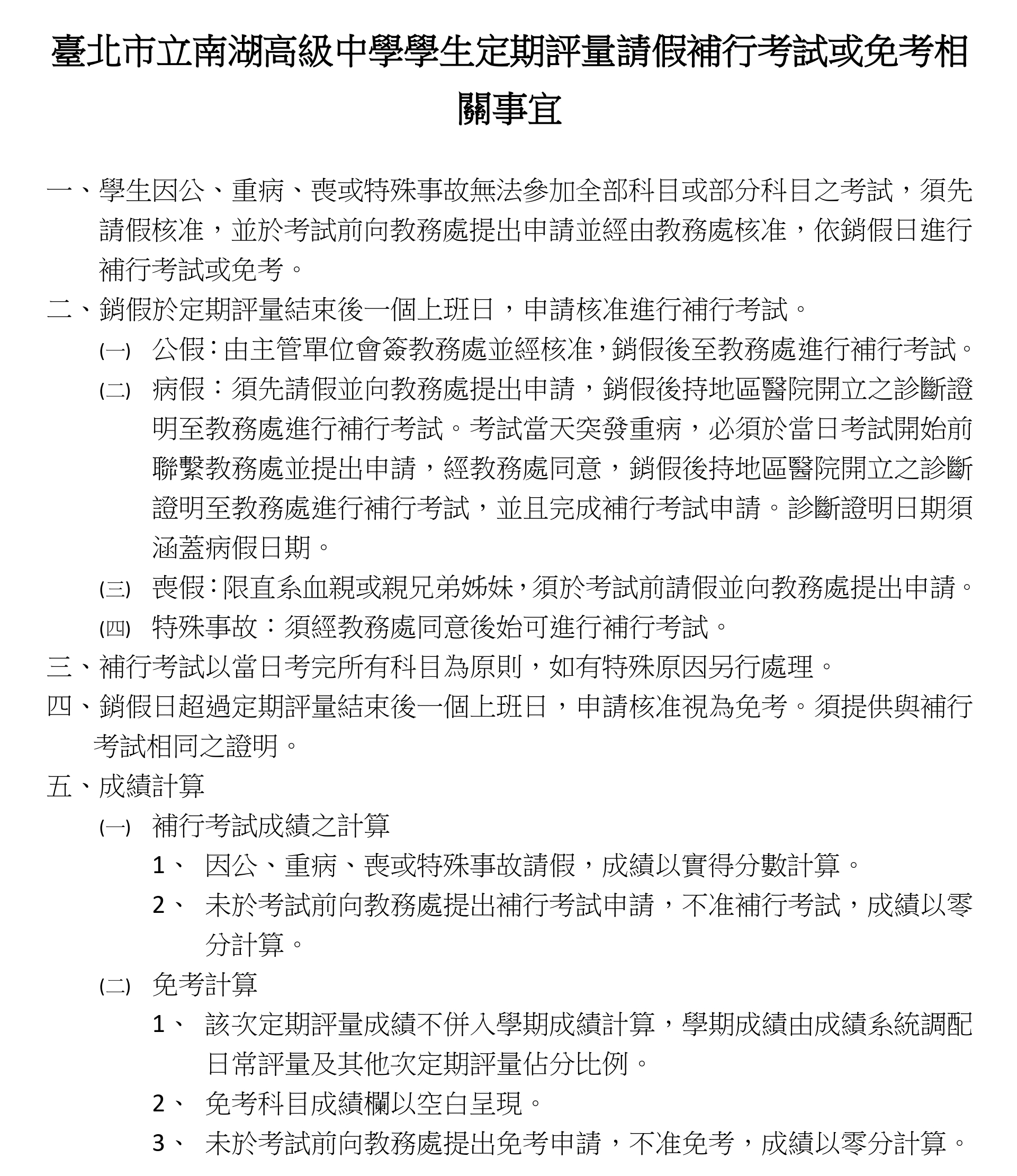 臺北市立南湖高級中學學生定期評量請假補行考試或免考相關事宜

一、學生因公、重病、喪或特殊事故無法參加全部科目或部分科目之考試，須先請假核准，並於考試前向教務處提出申請並經由教務處核准，依銷假日進行補行考試或免考。

二、銷假於定期評量結束後一個上班日，申請核准進行補行考試。

(一) 公假：由主管單位會簽教務處並經核准，銷假後至教務處進行補行考試。

(二) 病假：須先請假並向教務處提出申請，銷假後持地區醫院開立之診斷證明至教務處進行補行考試。考試當天突發重病，必須於當日考試開始前聯繫教務處並提出申請，經教務處同意，銷假後持地區醫院開立之診斷證明至教務處進行補行考試，並且完成補行考試申請。診斷證明日期須涵蓋病假日期。

(三) 喪假：限直系血親或親兄弟姊妹，須於考試前請假並向教務處提出申請。

(四) 特殊事故：須經教務處同意後始可進行補行考試。

三、補行考試以當日考完所有科目為原則，如有特殊原因另行處理。

四、銷假日超過定期評量結束後一個上班日，申請核准視為免考。須提供與補行考試相同之證明。

五、成績計算

(一) 補行考試成績之計算

1、 因公、重病、喪或特殊事故請假，成績以實得分數計算。

2、 未於考試前向教務處提出補行考試申請，不准補行考試，成績以零分計算。

(二) 免考計算

1、 該次定期評量成績不併入學期成績計算，學期成績由成績系統調配日常評量及其他次定期評量佔分比例。

2、 免考科目成績欄以空白呈現。

3、 未於考試前向教務處提出免考申請，不准免考，成績以零分計算。